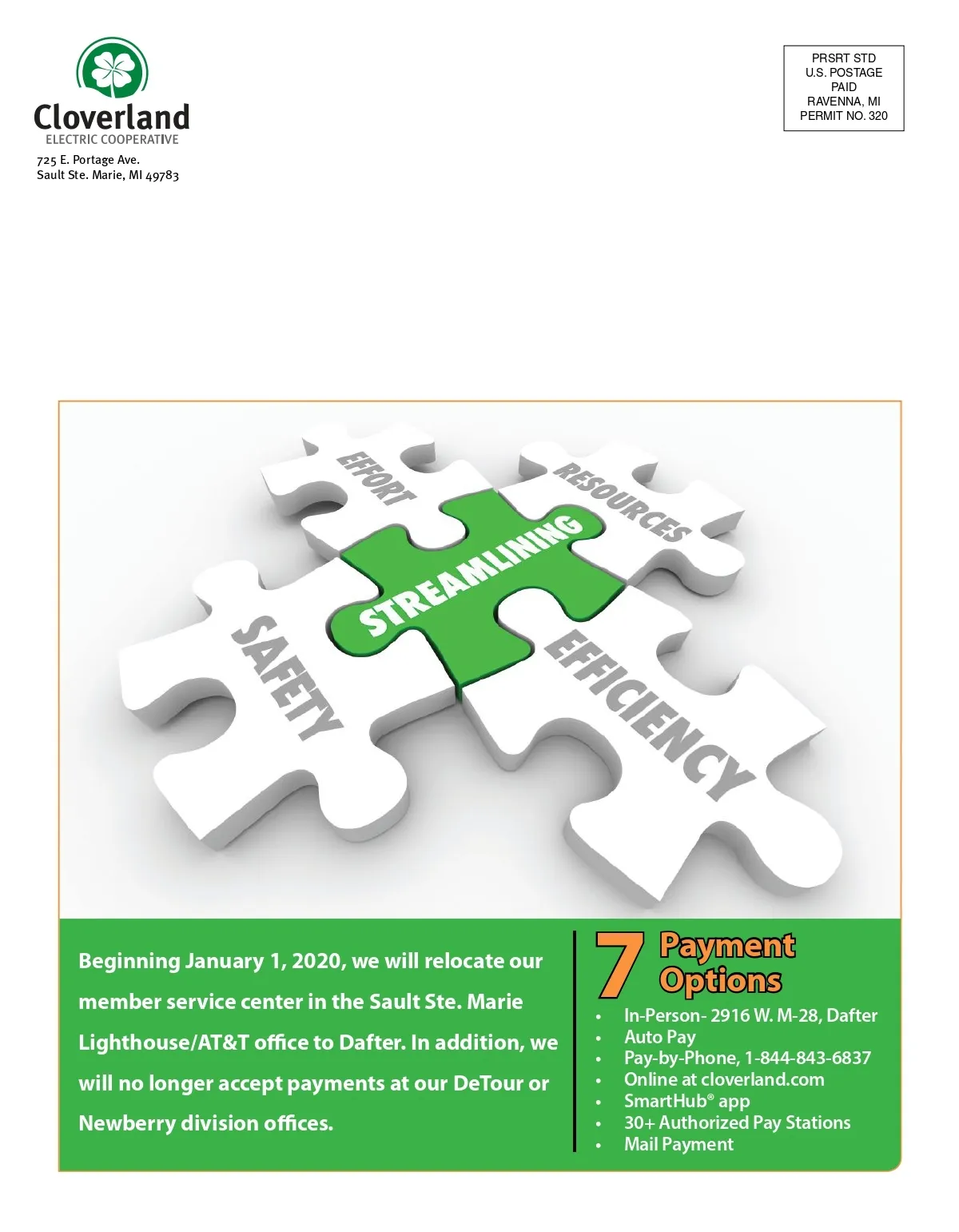 Cloverland
ELECTRIC COOPERATIVE
725 E. Portage Ave.
Sault Ste. Marie, MI 49783

PRSRT STD
U.S. POSTAGE
PAID
RAVENNA, MI
PERMIT NO. 320

EFFORT
RESOURCES
STREAMLINING
SAFETY
EFFICIENCY

Beginning January 1, 2020, we will relocate our member service center in the Sault Ste. Marie Lighthouse/AT&T office to Dafter. In addition, we will no longer accept payments at our DeTour or Newberry division offices.

7 Payment Options

• In-Person- 2916 W. M-28, Dafter
• Auto Pay
• Pay-by-Phone, 1-844-843-6837
• Online at cloverland.com
• SmartHub® app
• 30+ Authorized Pay Stations
• Mail Payment